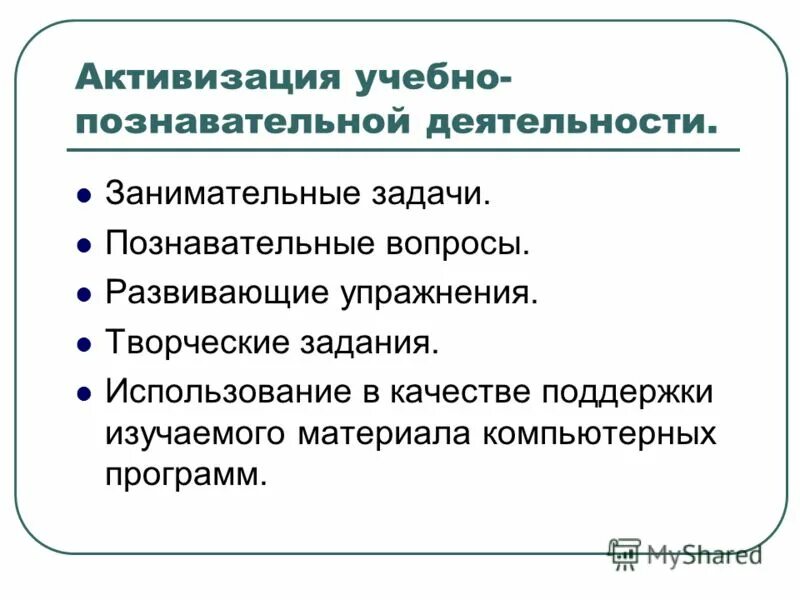 Активизация учебно-познавательной деятельности.

- Занимательные задачи.
- Познавательные вопросы.
- Развивающие упражнения.
- Творческие задания.
- Использование в качестве поддержки изучаемого материала компьютерных программ.

MyShared